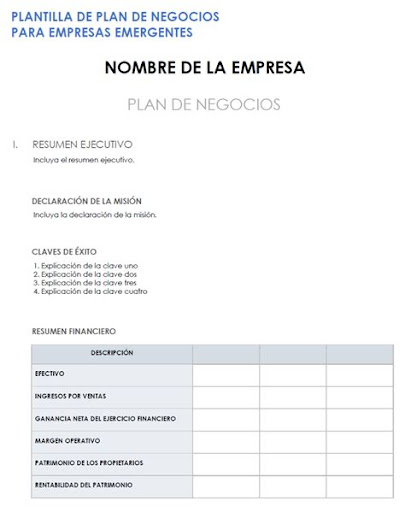 PLANTILLA DE PLAN DE NEGOCIOS
PARA EMPRESAS EMERGENTES

NOMBRE DE LA EMPRESA

PLAN DE NEGOCIOS

I. RESUMEN EJECUTIVO

Incluya el resumen ejecutivo.

DECLARACIÓN DE LA MISIÓN

Incluya la declaración de la misión.

CLAVES DE ÉXITO

1. Explicación de la clave uno
2. Explicación de la clave dos
3. Explicación de la clave tres
4. Explicación de la clave cuatro

RESUMEN FINANCIERO

| DESCRIPCIÓN | | | |
|---|---|---|---|
| EFECTIVO | | | |
| INGRESOS POR VENTAS | | | |
| GANANCIA NETA DEL EJERCICIO FINANCIERO | | | |
| MARGEN OPERATIVO | | | |
| PATRIMONIO DE LOS PROPIETARIOS | | | |
| RENTABILIDAD DEL PATRIMONIO | | | |